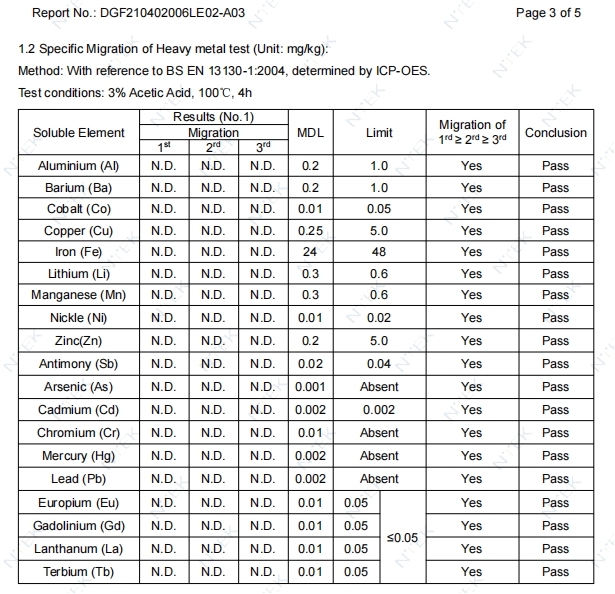 Report No.: DGF210402006LE02-A03

Page 3 of 5

1.2 Specific Migration of Heavy metal test (Unit: mg/kg):

Method: With reference to BS EN 13130-1:2004, determined by ICP-OES.

Test conditions: 3% Acetic Acid, 100℃, 4h

| Soluble Element | Results (No.1) | | | MDL | Limit | | Migration of $1^{rd} \geq 2^{rd} \geq 3^{rd}$ | Conclusion |
|---|---|---|---|---|---|---|---|---|
| | Migration | | | | | | | |
| | $1^{st}$ | $2^{rd}$ | $3^{rd}$ | | | | | |
| Aluminium (Al) | N.D. | N.D. | N.D. | 0.2 | 1.0 | | Yes | Pass |
| Barium (Ba) | N.D. | N.D. | N.D. | 0.2 | 1.0 | | Yes | Pass |
| Cobalt (Co) | N.D. | N.D. | N.D. | 0.01 | 0.05 | | Yes | Pass |
| Copper (Cu) | N.D. | N.D. | N.D. | 0.25 | 5.0 | | Yes | Pass |
| Iron (Fe) | N.D. | N.D. | N.D. | 24 | 48 | | Yes | Pass |
| Lithium (Li) | N.D. | N.D. | N.D. | 0.3 | 0.6 | | Yes | Pass |
| Manganese (Mn) | N.D. | N.D. | N.D. | 0.3 | 0.6 | | Yes | Pass |
| Nickle (Ni) | N.D. | N.D. | N.D. | 0.01 | 0.02 | | Yes | Pass |
| Zinc(Zn) | N.D. | N.D. | N.D. | 0.2 | 5.0 | | Yes | Pass |
| Antimony (Sb) | N.D. | N.D. | N.D. | 0.02 | 0.04 | | Yes | Pass |
| Arsenic (As) | N.D. | N.D. | N.D. | 0.001 | Absent | | Yes | Pass |
| Cadmium (Cd) | N.D. | N.D. | N.D. | 0.002 | 0.002 | | Yes | Pass |
| Chromium (Cr) | N.D. | N.D. | N.D. | 0.01 | Absent | | Yes | Pass |
| Mercury (Hg) | N.D. | N.D. | N.D. | 0.002 | Absent | | Yes | Pass |
| Lead (Pb) | N.D. | N.D. | N.D. | 0.002 | Absent | | Yes | Pass |
| Europium (Eu) | N.D. | N.D. | N.D. | 0.01 | 0.05 | ≤0.05 | Yes | Pass |
| Gadolinium (Gd) | N.D. | N.D. | N.D. | 0.01 | 0.05 | | Yes | Pass |
| Lanthanum (La) | N.D. | N.D. | N.D. | 0.01 | 0.05 | | Yes | Pass |
| Terbium (Tb) | N.D. | N.D. | N.D. | 0.01 | 0.05 | | Yes | Pass |

NTEK